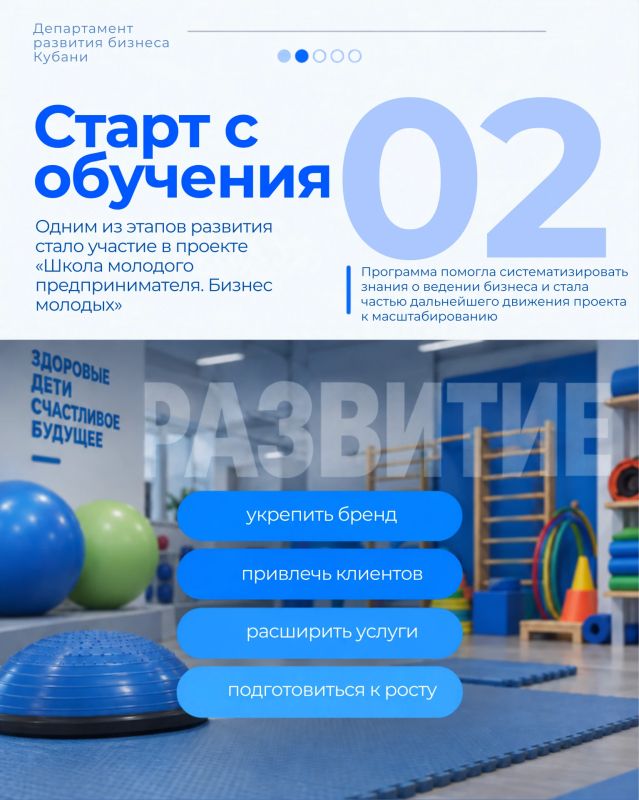 Департамент развития бизнеса Кубани

Старт с обучения

02

Одним из этапов развития стало участие в проекте «Школа молодого предпринимателя. Бизнес молодых»

Программа помогла систематизировать знания о ведении бизнеса и стала частью дальнейшего движения проекта к масштабированию

ЗДОРОВЫЕ ДЕТИ СЧАСТЛИВОЕ БУДУЩЕЕ

РАЗВИТИЕ

укрепить бренд

привлечь клиентов

расширить услуги

подготовиться к росту